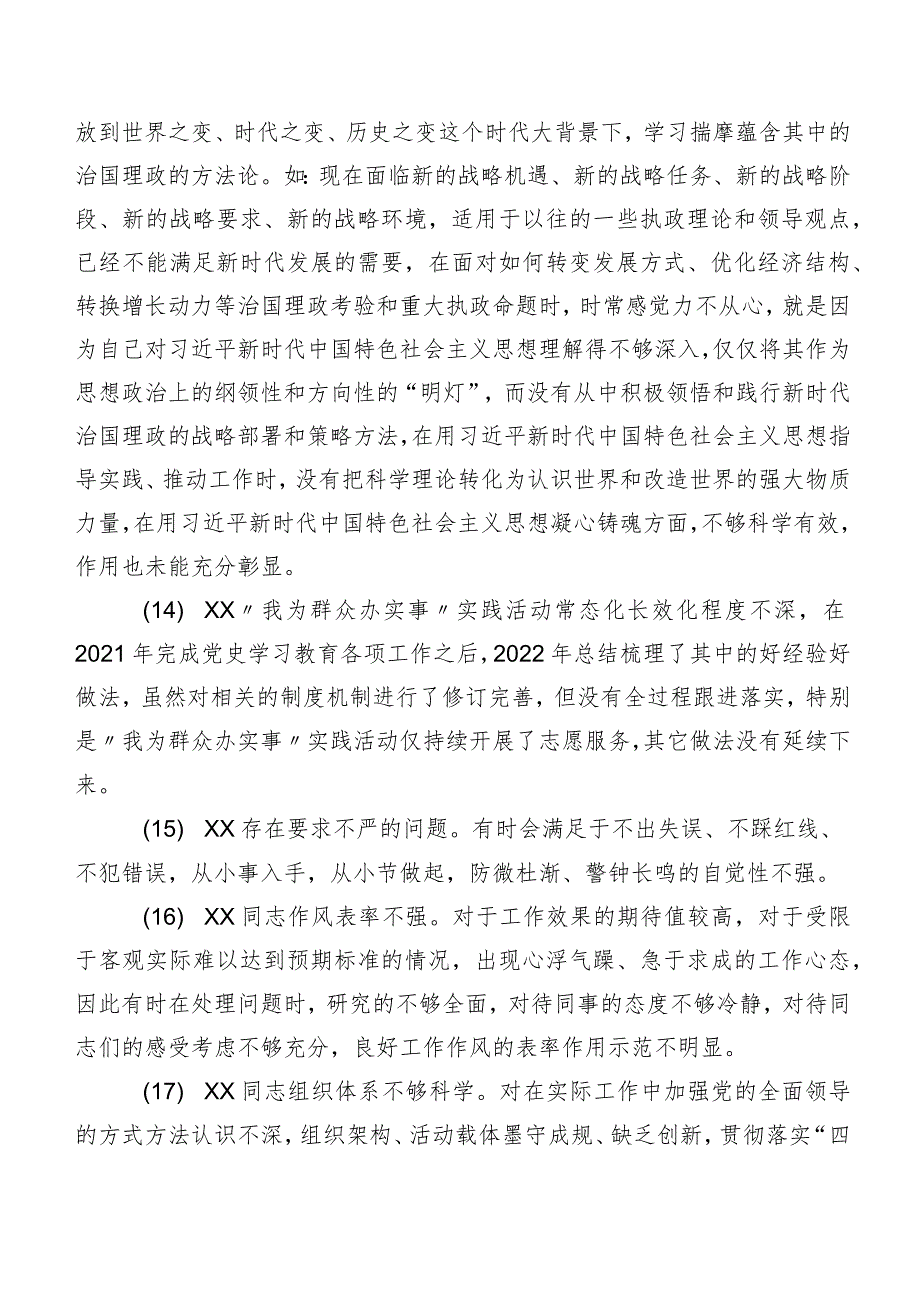 放到世界之变、时代之变、历史之变这个时代大背景下，学习揣摩蕴含其中的治国理政的方法论。如：现在面临新的战略机遇、新的战略任务、新的战略阶段、新的战略要求、新的战略环境，适用于以往的一些执政理论和领导观点，已经不能满足新时代发展的需要，在面对如何转变发展方式、优化经济结构、转换增长动力等治国理政考验和重大执政命题时，时常感觉力不从心，就是因为自己对习近平新时代中国特色社会主义思想理解得不够深入，仅仅将其作为思想政治上的纲领性和方向性的“明灯”，而没有从中积极领悟和践行新时代治国理政的战略部署和策略方法，在用习近平新时代中国特色社会主义思想指导实践、推动工作时，没有把科学理论转化为认识世界和改造世界的强大物质力量，在用习近平新时代中国特色社会主义思想凝心铸魂方面，不够科学有效，作用也未能充分彰显。

(14) XX〃我为群众办实事〃实践活动常态化长效化程度不深，在2021年完成党史学习教育各项工作之后，2022年总结梳理了其中的好经验好做法，虽然对相关的制度机制进行了修订完善，但没有全过程跟进落实，特别是〃我为群众办实事〃实践活动仅持续开展了志愿服务，其它做法没有延续下来。

(15) XX存在要求不严的问题。有时会满足于不出失误、不踩红线、不犯错误，从小事入手，从小节做起，防微杜渐、警钟长鸣的自觉性不强。

(16) XX同志作风表率不强。对于工作效果的期待值较高，对于受限于客观实际难以达到预期标准的情况，出现心浮气躁、急于求成的工作心态，因此有时在处理问题时，研究的不够全面，对待同事的态度不够冷静，对待同志们的感受考虑不够充分，良好工作作风的表率作用示范不明显。

(17) XX同志组织体系不够科学。对在实际工作中加强党的全面领导的方式方法认识不深，组织架构、活动载体墨守成规、缺乏创新，贯彻落实“四